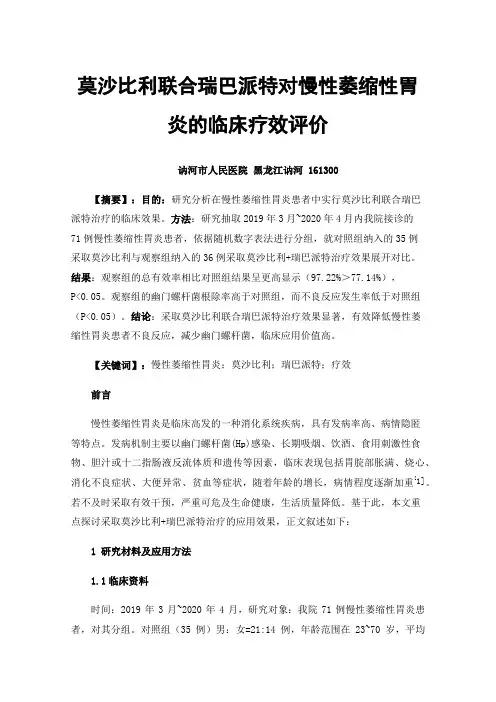 莫沙比利联合瑞巴派特对慢性萎缩性胃炎的临床疗效评价

讷河市人民医院 黑龙江讷河 161300

【摘要】：目的：研究分析在慢性萎缩性胃炎患者中实行莫沙比利联合瑞巴派特治疗的临床效果。方法：研究抽取 2019 年 3 月~2020 年 4 月内我院接诊的 71 例慢性萎缩性胃炎患者，依据随机数字表法进行分组，就对照组纳入的 35 例采取莫沙比利与观察组纳入的 36 例采取莫沙比利+瑞巴派特治疗效果展开对比。结果：观察组的总有效率相比对照组结果呈更高显示（97.22%>77.14%），P<0.05。观察组的幽门螺杆菌根除率高于对照组，而不良反应发生率低于对照组（P<0.05）。结论：采取莫沙比利联合瑞巴派特治疗效果显著，有效降低慢性萎缩性胃炎患者不良反应，减少幽门螺杆菌，临床应用价值高。

【关键词】：慢性萎缩性胃炎；莫沙比利；瑞巴派特；疗效

前言

慢性萎缩性胃炎是临床高发的一种消化系统疾病，具有发病率高、病情隐匿等特点。发病机制主要以幽门螺杆菌(Hp)感染、长期吸烟、饮酒、食用刺激性食物、胆汁或十二指肠液反流体质和遗传等因素，临床表现包括胃脘部胀满、烧心、消化不良症状、大便异常、贫血等症状，随着年龄的增长，病情程度逐渐加重[1]。若不及时采取有效干预，严重可危及生命健康，生活质量降低。基于此，本文重点探讨采取莫沙比利+瑞巴派特治疗的应用效果，正文叙述如下：

1 研究材料及应用方法

1.1 临床资料

时间：2019 年 3 月~2020 年 4 月，研究对象：我院 71 例慢性萎缩性胃炎患者，对其分组。对照组（35 例）男：女=21:14 例，年龄范围在 23~70 岁，平均